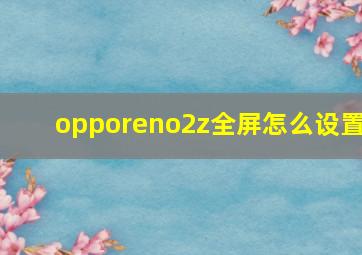 opporeno2z全屏怎么设置